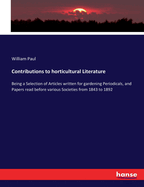 William Paul

Contributions to horticultural Literature

Being a Selection of Articles written for gardening Periodicals, and Papers read before various Societies from 1843 to 1892

hanse